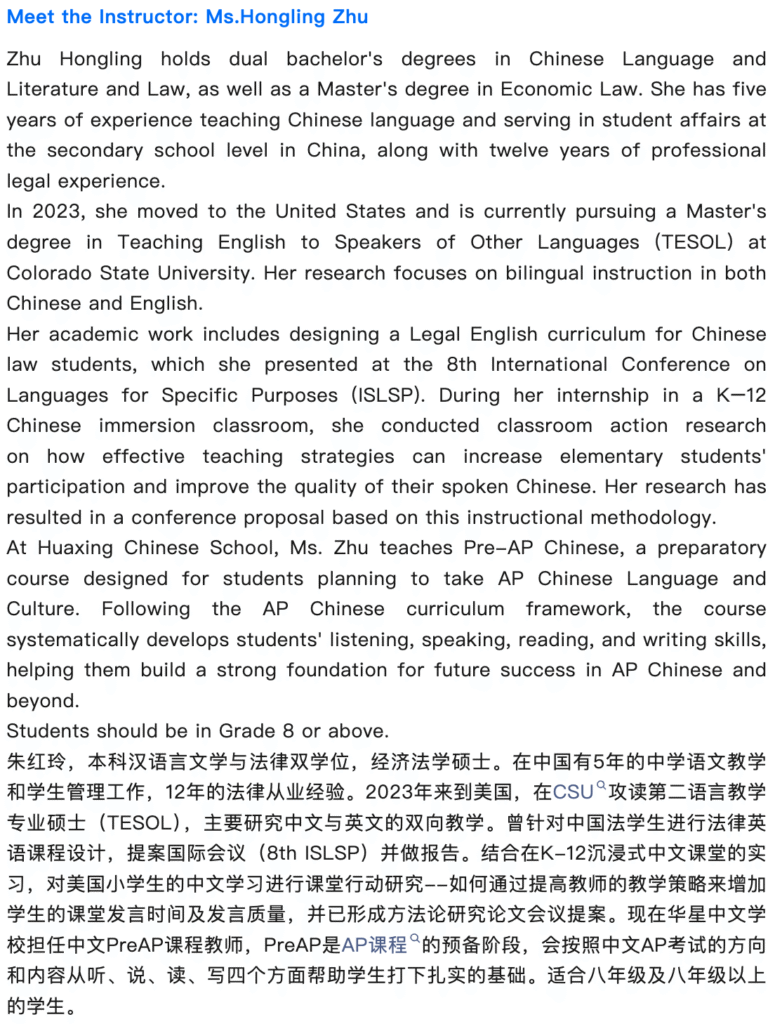 Meet the Instructor: Ms.Hongling Zhu

Zhu Hongling holds dual bachelor's degrees in Chinese Language and Literature and Law, as well as a Master's degree in Economic Law. She has five years of experience teaching Chinese language and serving in student affairs at the secondary school level in China, along with twelve years of professional legal experience.
In 2023, she moved to the United States and is currently pursuing a Master's degree in Teaching English to Speakers of Other Languages (TESOL) at Colorado State University. Her research focuses on bilingual instruction in both Chinese and English.
Her academic work includes designing a Legal English curriculum for Chinese law students, which she presented at the 8th International Conference on Languages for Specific Purposes (ISLSP). During her internship in a K—12 Chinese immersion classroom, she conducted classroom action research on how effective teaching strategies can increase elementary students' participation and improve the quality of their spoken Chinese. Her research has resulted in a conference proposal based on this instructional methodology.
At Huaxing Chinese School, Ms. Zhu teaches Pre-AP Chinese, a preparatory course designed for students planning to take AP Chinese Language and Culture. Following the AP Chinese curriculum framework, the course systematically develops students' listening, speaking, reading, and writing skills, helping them build a strong foundation for future success in AP Chinese and beyond.
Students should be in Grade 8 or above.
朱红玲，本科汉语言文学与法律双学位，经济法学硕士。在中国有5年的中学语文教学和学生管理工作，12年的法律从业经验。2023年来到美国，在CSU攻读第二语言教学专业硕士（TESOL），主要研究中文与英文的双向教学。曾针对中国法学生进行法律英语课程设计，提案国际会议（8th ISLSP）并做报告。结合在K-12沉浸式中文课堂的实习，对美国小学生的中文学习进行课堂行动研究--如何通过提高教师的教学策略来增加学生的课堂发言时间及发言质量，并已形成方法论研究论文会议提案。现在华星中文学校担任中文PreAP课程教师，PreAP是AP课程的预备阶段，会按照中文AP考试的方向和内容从听、说、读、写四个方面帮助学生打下扎实的基础。适合八年级及八年级以上的学生。